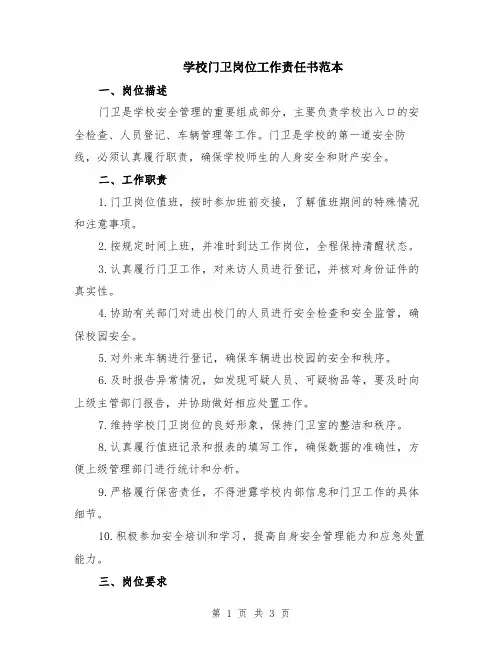 学校门卫岗位工作责任书范本

一、岗位描述

门卫是学校安全管理的重要组成部分，主要负责学校出入口的安全检查、人员登记、车辆管理等工作。门卫是学校的第一道安全防线，必须认真履行职责，确保学校师生的人身安全和财产安全。

二、工作职责

1.门卫岗位值班，按时参加班前交接，了解值班期间的特殊情况和注意事项。

2.按规定时间上班，并准时到达工作岗位，全程保持清醒状态。

3.认真履行门卫工作，对来访人员进行登记，并核对身份证件的真实性。

4.协助有关部门对进出校门的人员进行安全检查和安全监管，确保校园安全。

5.对外来车辆进行登记，确保车辆进出校园的安全和秩序。

6.及时报告异常情况，如发现可疑人员、可疑物品等，要及时向上级主管部门报告，并协助做好相应处置工作。

7.维持学校门卫岗位的良好形象，保持门卫室的整洁和秩序。

8.认真履行值班记录和报表的填写工作，确保数据的准确性，方便上级管理部门进行统计和分析。

9.严格履行保密责任，不得泄露学校内部信息和门卫工作的具体细节。

10.积极参加安全培训和学习，提高自身安全管理能力和应急处置能力。

三、岗位要求

第 1 页 共 3 页